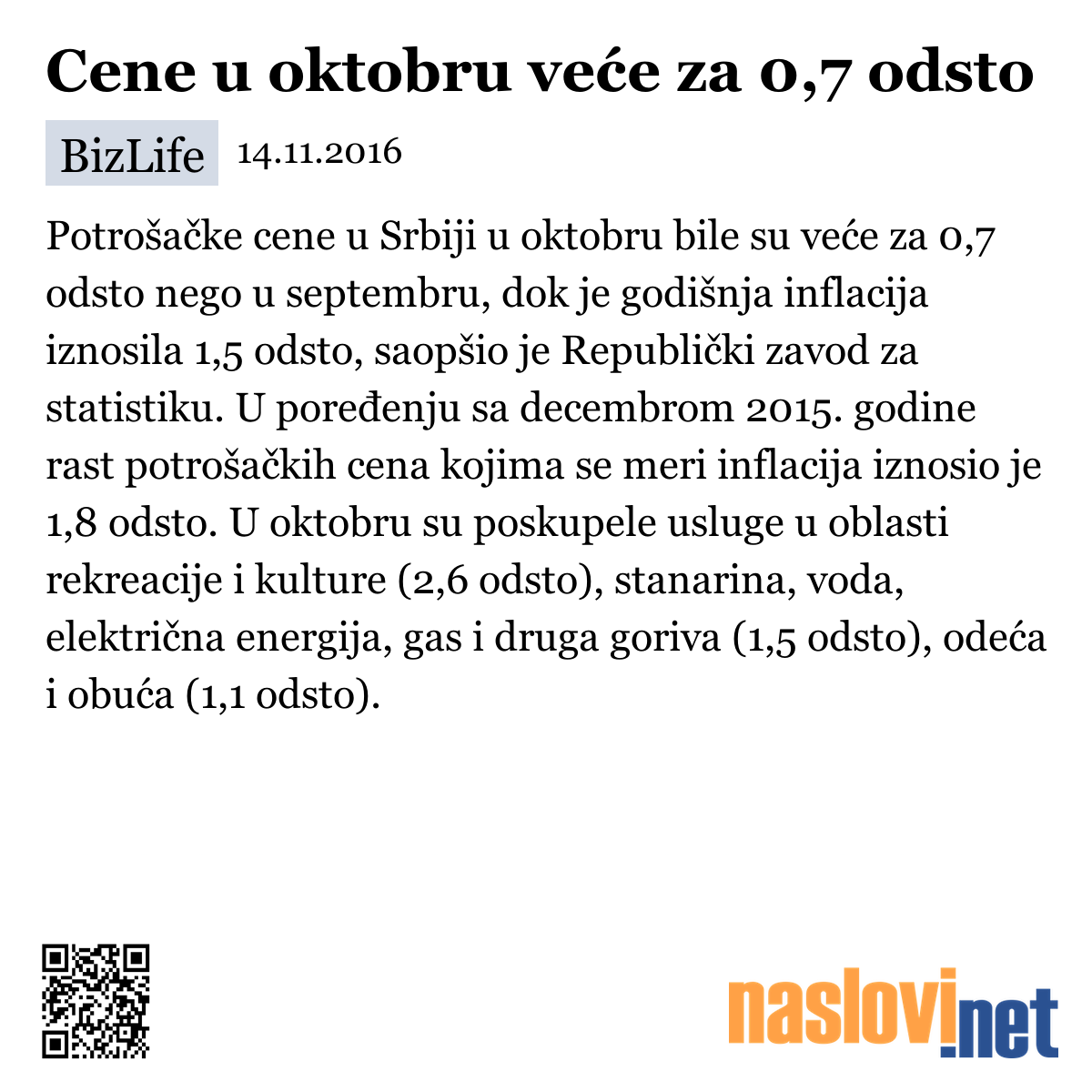 Cene u oktobru veće za 0,7 odsto

BizLife 14.11.2016

Potrošačke cene u Srbiji u oktobru bile su veće za 0,7 odsto nego u septembru, dok je godišnja inflacija iznosila 1,5 odsto, saopšio je Republički zavod za statistiku. U poređenju sa decembrom 2015. godine rast potrošačkih cena kojima se meri inflacija iznosio je 1,8 odsto. U oktobru su poskupele usluge u oblasti rekreacije i kulture (2,6 odsto), stanarina, voda, električna energija, gas i druga goriva (1,5 odsto), odeća i obuća (1,1 odsto).

naslovi.net